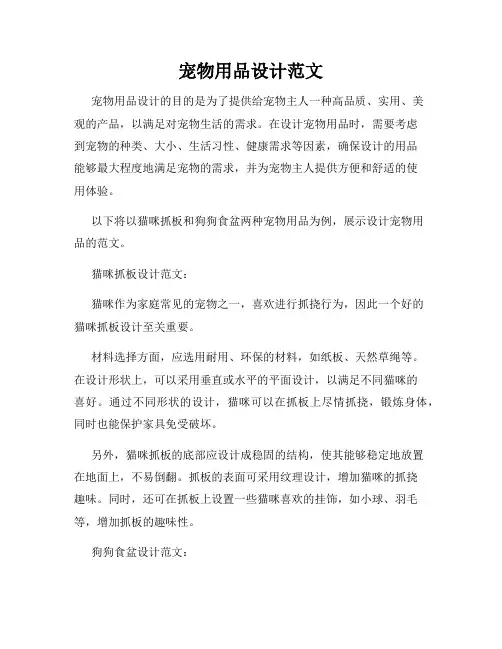 宠物用品设计范文

宠物用品设计的目的是为了提供给宠物主人一种高品质、实用、美观的产品，以满足对宠物生活的需求。在设计宠物用品时，需要考虑到宠物的种类、大小、生活习性、健康需求等因素，确保设计的用品能够最大程度地满足宠物的需求，并为宠物主人提供方便和舒适的使用体验。

以下将以猫咪抓板和狗狗食盆两种宠物用品为例，展示设计宠物用品的范文。

猫咪抓板设计范文：

猫咪作为家庭常见的宠物之一，喜欢进行抓挠行为，因此一个好的猫咪抓板设计至关重要。

材料选择方面，应选用耐用、环保的材料，如纸板、天然草绳等。在设计形状上，可以采用垂直或水平的平面设计，以满足不同猫咪的喜好。通过不同形状的设计，猫咪可以在抓板上尽情抓挠，锻炼身体，同时也能保护家具免受破坏。

另外，猫咪抓板的底部应设计成稳固的结构，使其能够稳定地放置在地面上，不易倒翻。抓板的表面可采用纹理设计，增加猫咪的抓挠趣味。同时，还可在抓板上设置一些猫咪喜欢的挂饰，如小球、羽毛等，增加抓板的趣味性。

狗狗食盆设计范文：